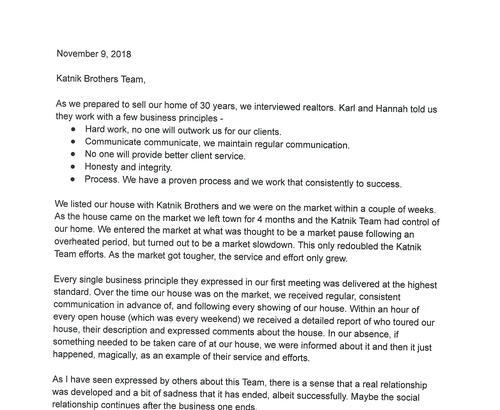 November 9, 2018

Katnik Brothers Team,

As we prepared to sell our home of 30 years, we interviewed realtors. Karl and Hannah told us they work with a few business principles -

- Hard work, no one will outwork us for our clients.
- Communicate communicate, we maintain regular communication.
- No one will provide better client service.
- Honesty and integrity.
- Process. We have a proven process and we work that consistently to success.

We listed our house with Katnik Brothers and we were on the market within a couple of weeks. As the house came on the market we left town for 4 months and the Katnik Team had control of our home. We entered the market at what was thought to be a market pause following an overheated period, but turned out to be a market slowdown. This only redoubled the Katnik Team efforts. As the market got tougher, the service and effort only grew.

Every single business principle they expressed in our first meeting was delivered at the highest standard. Over the time our house was on the market, we received regular, consistent communication in advance of, and following every showing of our house. Within an hour of every open house (which was every weekend) we received a detailed report of who toured our house, their description and expressed comments about the house. In our absence, if something needed to be taken care of at our house, we were informed about it and then it just happened, magically, as an example of their service and efforts.

As I have seen expressed by others about this Team, there is a sense that a real relationship was developed and a bit of sadness that it has ended, albeit successfully. Maybe the social relationship continues after the business one ends.